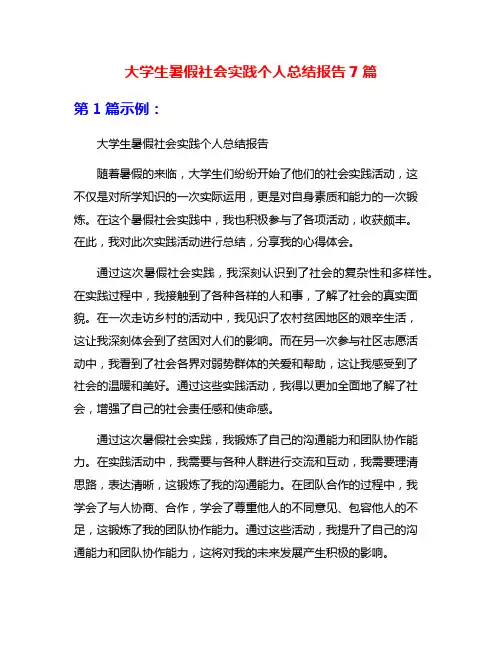 大学生暑假社会实践个人总结报告 7 篇

第 1 篇示例：

大学生暑假社会实践个人总结报告

随着暑假的来临，大学生们纷纷开始了他们的社会实践活动，这不仅是对所学知识的一次实际运用，更是对自身素质和能力的一次锻炼。在这个暑假社会实践中，我也积极参与了各项活动，收获颇丰。在此，我对此次实践活动进行总结，分享我的心得体会。

通过这次暑假社会实践，我深刻认识到了社会的复杂性和多样性。在实践过程中，我接触到了各种各样的人和事，了解了社会的真实面貌。在一次走访乡村的活动中，我见识了农村贫困地区的艰辛生活，这让我深刻体会到了贫困对人们的影响。而在另一次参与社区志愿活动中，我看到了社会各界对弱势群体的关爱和帮助，这让我感受到了社会的温暖和美好。通过这些实践活动，我得以更加全面地了解了社会，增强了自己的社会责任感和使命感。

通过这次暑假社会实践，我锻炼了自己的沟通能力和团队协作能力。在实践活动中，我需要与各种人群进行交流和互动，我需要理清思路，表达清晰，这锻炼了我的沟通能力。在团队合作的过程中，我学会了与人协商、合作，学会了尊重他人的不同意见、包容他人的不足，这锻炼了我的团队协作能力。通过这些活动，我提升了自己的沟通能力和团队协作能力，这将对我的未来发展产生积极的影响。